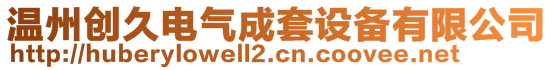 温州创久电气成套设备有限公司
http://huberylowell2.cn.coovee.net